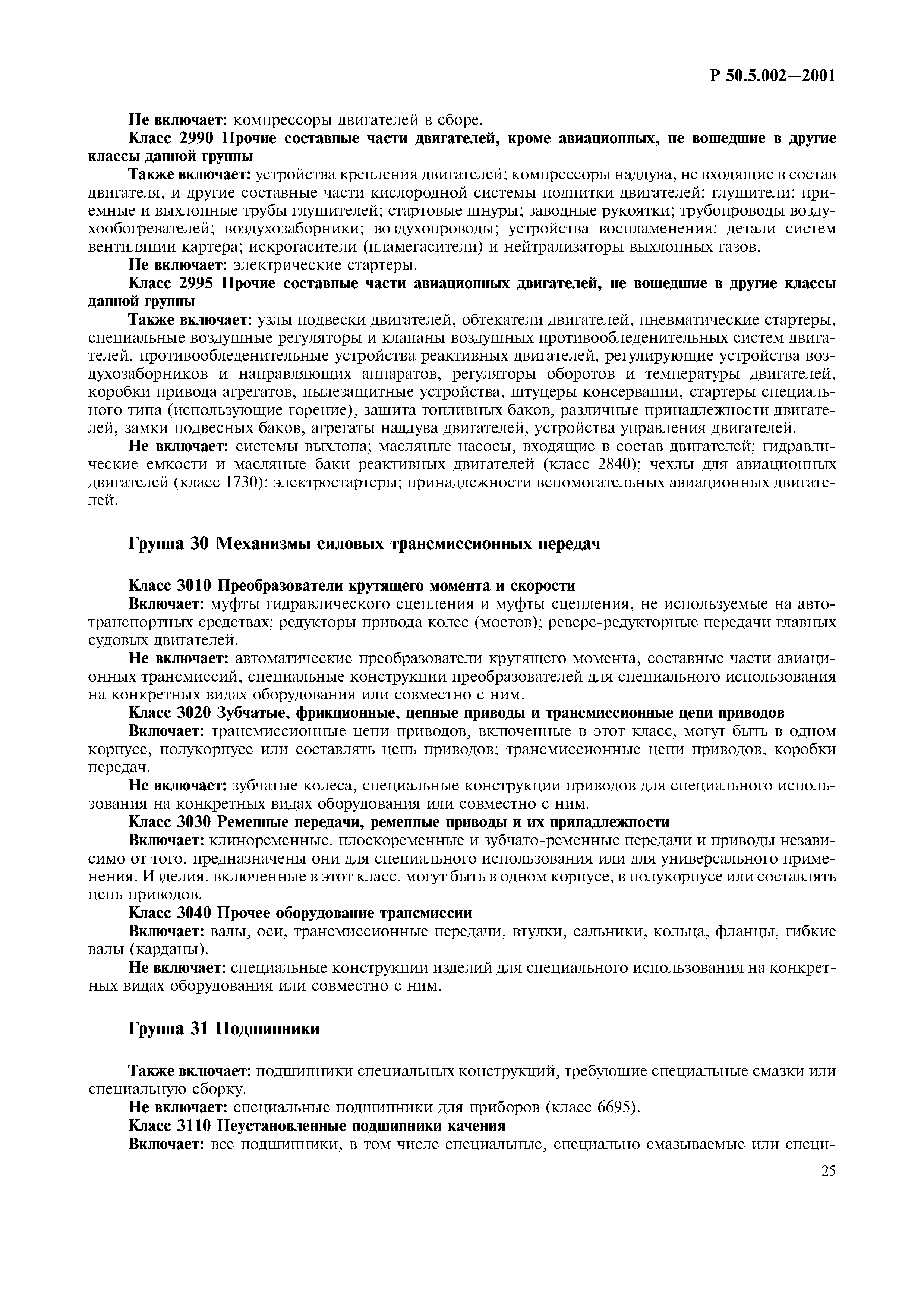 Р 50.5.002—2001

Не включает: компрессоры двигателей в сборе.

Класс 2990 Прочие составные части двигателей, кроме авиационных, не вошедшие в другие классы данной группы

Также включает: устройства крепления двигателей; компрессоры наддува, не входящие в состав двигателя, и другие составные части кислородной системы подпитки двигателей; глушители; приемные и выхлопные трубы глушителей; стартовые шнуры; заводные рукоятки; трубопроводы воздухообогревателей; воздухозаборники; воздухопроводы; устройства воспламенения; детали систем вентиляции картера; искрогасители (пламегасители) и нейтрализаторы выхлопных газов.

Не включает: электрические стартеры.

Класс 2995 Прочие составные части авиационных двигателей, не вошедшие в другие классы данной группы

Также включает: узлы подвески двигателей, обтекатели двигателей, пневматические стартеры, специальные воздушные регуляторы и клапаны воздушных противообледенительных систем двигателей, противообледенительные устройства реактивных двигателей, регулирующие устройства воздухозаборников и направляющих аппаратов, регуляторы оборотов и температуры двигателей, коробки привода агрегатов, пылезащитные устройства, штуцеры консервации, стартеры специального типа (использующие горение), защита топливных баков, различные принадлежности двигателей, замки подвесных баков, агрегаты наддува двигателей, устройства управления двигателей.

Не включает: системы выхлопа; масляные насосы, входящие в состав двигателей; гидравлические емкости и масляные баки реактивных двигателей (класс 2840); чехлы для авиационных двигателей (класс 1730); электростартеры; принадлежности вспомогательных авиационных двигателей.

Группа 30 Механизмы силовых трансмиссионных передач

Класс 3010 Преобразователи крутящего момента и скорости

Включает: муфты гидравлического сцепления и муфты сцепления, не используемые на автотранспортных средствах; редукторы привода колес (мостов); реверс-редукторные передачи главных судовых двигателей.

Не включает: автоматические преобразователи крутящего момента, составные части авиационных трансмиссий, специальные конструкции преобразователей для специального использования на конкретных видах оборудования или совместно с ним.

Класс 3020 Зубчатые, фрикционные, цепные приводы и трансмиссионные цепи приводов

Включает: трансмиссионные цепи приводов, включенные в этот класс, могут быть в одном корпусе, полукорпусе или составлять цепь приводов; трансмиссионные цепи приводов, коробки передач.

Не включает: зубчатые колеса, специальные конструкции приводов для специального использования на конкретных видах оборудования или совместно с ним.

Класс 3030 Ременные передачи, ременные приводы и их принадлежности

Включает: клиноременные, плоскоременные и зубчато-ременные передачи и приводы независимо от того, предназначены они для специального использования или для универсального применения. Изделия, включенные в этот класс, могут быть в одном корпусе, в полукорпусе или составлять цепь приводов.

Класс 3040 Прочее оборудование трансмиссии

Включает: валы, оси, трансмиссионные передачи, втулки, сальники, кольца, фланцы, гибкие валы (карданы).

Не включает: специальные конструкции изделий для специального использования на конкретных видах оборудования или совместно с ним.

Группа 31 Подшипники

Также включает: подшипники специальных конструкций, требующие специальные смазки или специальную сборку.

Не включает: специальные подшипники для приборов (класс 6695).

Класс 3110 Неустановленные подшипники качения

Включает: все подшипники, в том числе специальные, специально смазываемые или специ-

25